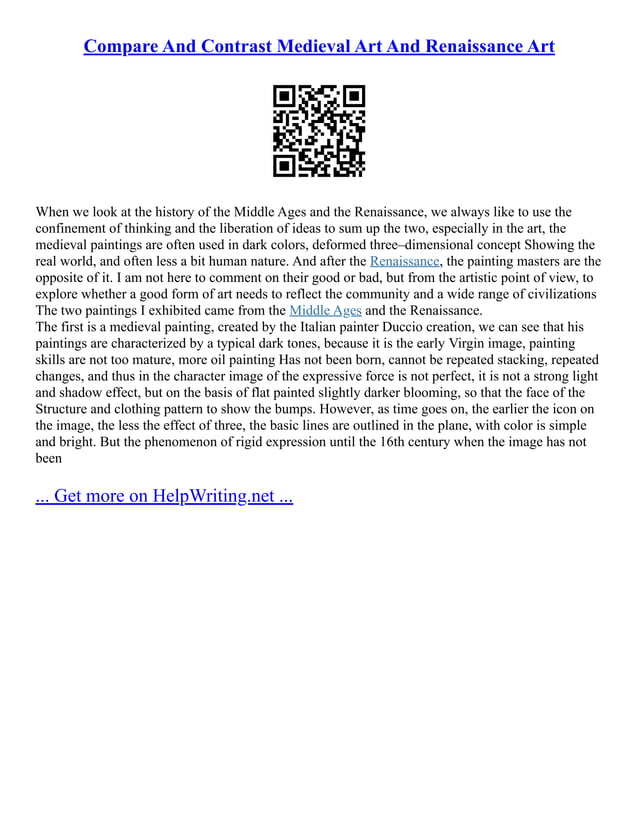 Compare And Contrast Medieval Art And Renaissance Art

When we look at the history of the Middle Ages and the Renaissance, we always like to use the confinement of thinking and the liberation of ideas to sum up the two, especially in the art, the medieval paintings are often used in dark colors, deformed three–dimensional concept Showing the real world, and often less a bit human nature. And after the Renaissance, the painting masters are the opposite of it. I am not here to comment on their good or bad, but from the artistic point of view, to explore whether a good form of art needs to reflect the community and a wide range of civilizations The two paintings I exhibited came from the Middle Ages and the Renaissance.
The first is a medieval painting, created by the Italian painter Duccio creation, we can see that his paintings are characterized by a typical dark tones, because it is the early Virgin image, painting skills are not too mature, more oil painting Has not been born, cannot be repeated stacking, repeated changes, and thus in the character image of the expressive force is not perfect, it is not a strong light and shadow effect, but on the basis of flat painted slightly darker blooming, so that the face of the Structure and clothing pattern to show the bumps. However, as time goes on, the earlier the icon on the image, the less the effect of three, the basic lines are outlined in the plane, with color is simple and bright. But the phenomenon of rigid expression until the 16th century when the image has not been

... Get more on HelpWriting.net ...